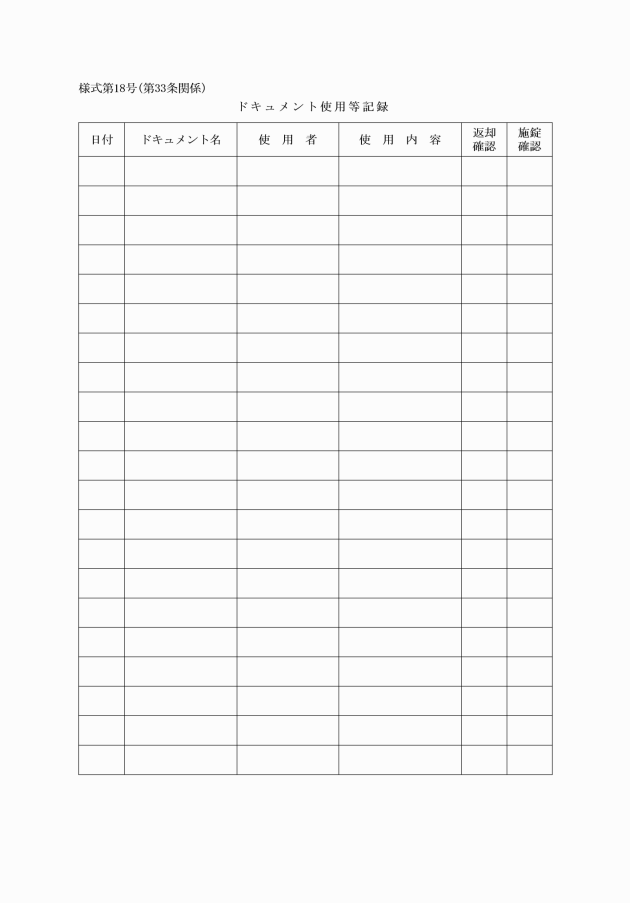 様式第18号(第33条関係)

ドキュメント使用等記録

| 日付 | ドキュメント名 | 使用者 | 使用内容 | 返却確認 | 施錠確認 |
|---|---|---|---|---|---|
| | | | | | |
| | | | | | |
| | | | | | |
| | | | | | |
| | | | | | |
| | | | | | |
| | | | | | |
| | | | | | |
| | | | | | |
| | | | | | |
| | | | | | |
| | | | | | |
| | | | | | |
| | | | | | |
| | | | | | |
| | | | | | |
| | | | | | |
| | | | | | |
| | | | | | |
| | | | | | |
| | | | | | |